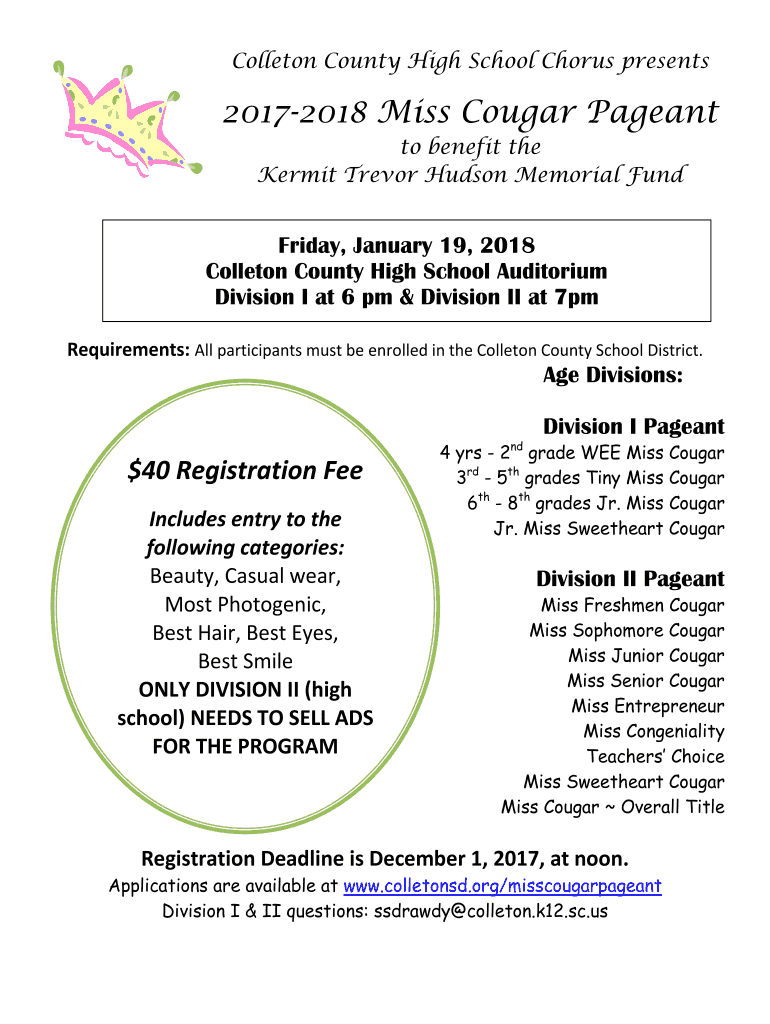 Colleton County High School Chorus presents

2017-2018 Miss Cougar Pageant

to benefit the
Kermit Trevor Hudson Memorial Fund

Friday, January 19, 2018
Colleton County High School Auditorium
Division I at 6 pm & Division II at 7pm

Requirements: All participants must be enrolled in the Colleton County School District.

$40 Registration Fee

Includes entry to the following categories:
Beauty, Casual wear, Most Photogenic, Best Hair, Best Eyes, Best Smile
ONLY DIVISION II (high school) NEEDS TO SELL ADS FOR THE PROGRAM

Age Divisions:

Division I Pageant
4 yrs - 2$^{nd}$ grade WEE Miss Cougar
3$^{rd}$ - 5$^{th}$ grades Tiny Miss Cougar
6$^{th}$ - 8$^{th}$ grades Jr. Miss Cougar
Jr. Miss Sweetheart Cougar

Division II Pageant
Miss Freshmen Cougar
Miss Sophomore Cougar
Miss Junior Cougar
Miss Senior Cougar
Miss Entrepreneur
Miss Congeniality
Teachers' Choice
Miss Sweetheart Cougar
Miss Cougar ~ Overall Title

Registration Deadline is December 1, 2017, at noon.
Applications are available at www.colletonsd.org/misscougarpageant
Division I & II questions: ssdrawdy@colleton.k12.sc.us